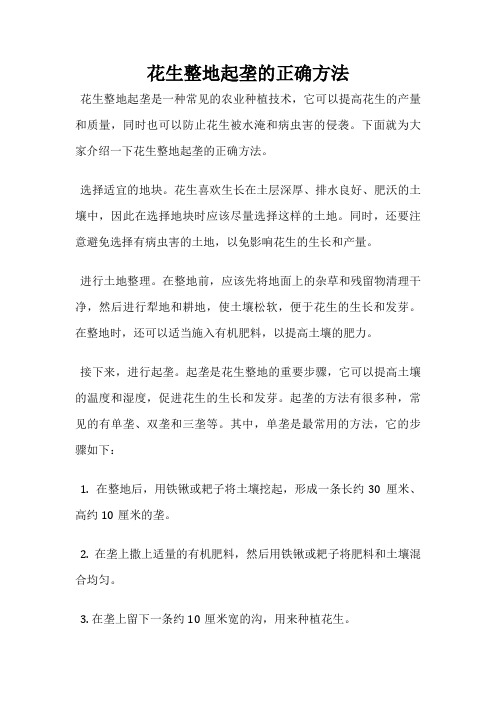 花生整地起垄的正确方法

花生整地起垄是一种常见的农业种植技术，它可以提高花生的产量和质量，同时也可以防止花生被水淹和病虫害的侵袭。下面就为大家介绍一下花生整地起垄的正确方法。

选择适宜的地块。花生喜欢生长在土层深厚、排水良好、肥沃的土壤中，因此在选择地块时应该尽量选择这样的土地。同时，还要注意避免选择有病虫害的土地，以免影响花生的生长和产量。

进行土地整理。在整地前，应该先将地面上的杂草和残留物清理干净，然后进行犁地和耕地，使土壤松软，便于花生的生长和发芽。在整地时，还可以适当施入有机肥料，以提高土壤的肥力。

接下来，进行起垄。起垄是花生整地的重要步骤，它可以提高土壤的温度和湿度，促进花生的生长和发芽。起垄的方法有很多种，常见的有单垄、双垄和三垄等。其中，单垄是最常用的方法，它的步骤如下：

1. 在整地后，用铁锹或耙子将土壤挖起，形成一条长约 30 厘米、高约 10 厘米的垄。

2. 在垄上撒上适量的有机肥料，然后用铁锹或耙子将肥料和土壤混合均匀。

3. 在垄上留下一条约 10 厘米宽的沟，用来种植花生。